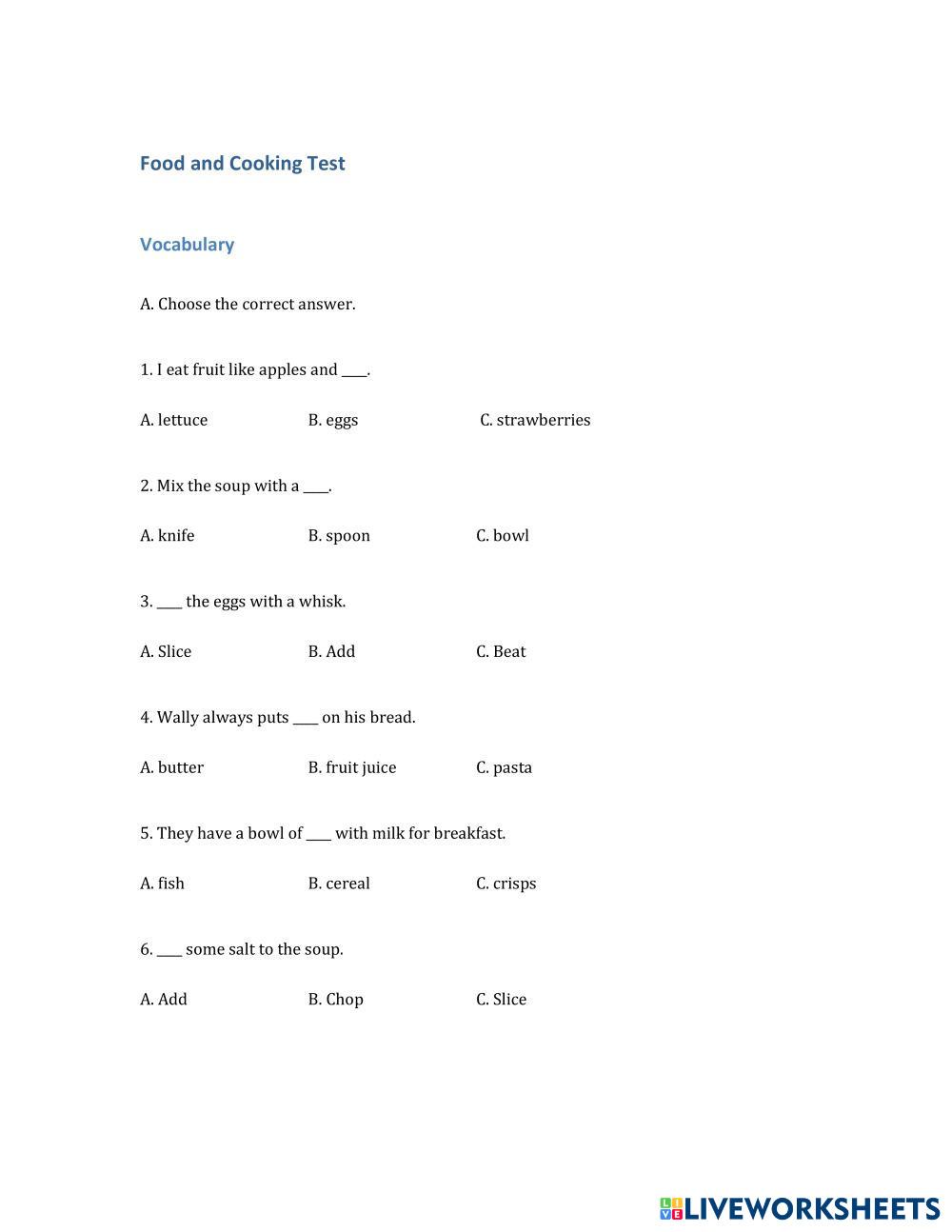 Food and Cooking Test

Vocabulary

A. Choose the correct answer.

1. I eat fruit like apples and ____.

A. lettuce B. eggs C. strawberries

2. Mix the soup with a ____.

A. knife B. spoon C. bowl

3. ____ the eggs with a whisk.

A. Slice B. Add C. Beat

4. Wally always puts ____ on his bread.

A. butter B. fruit juice C. pasta

5. They have a bowl of ____ with milk for breakfast.

A. fish B. cereal C. crisps

6. ____ some salt to the soup.

A. Add B. Chop C. Slice

LIVEWORKSHEETS